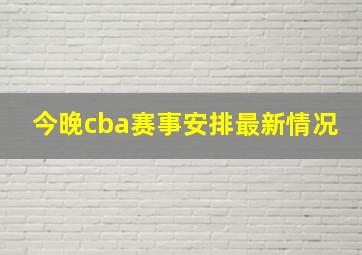 今晚cba赛事安排最新情况